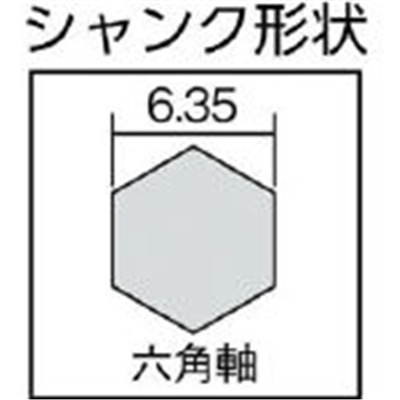 シャンク形状

6.35

六角軸